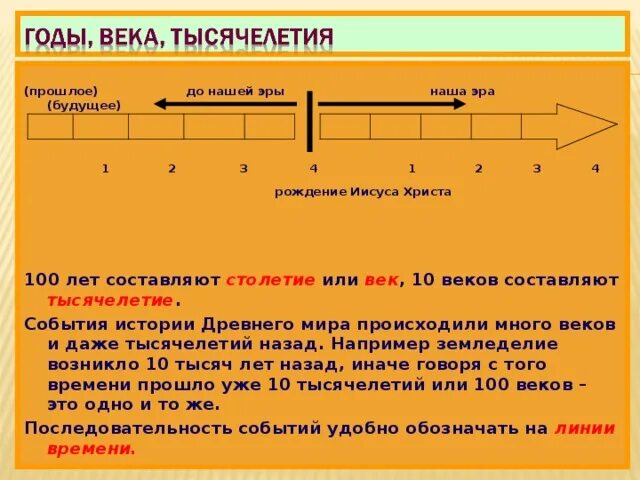 ГОДЫ, ВЕКА, ТЫСЯЧЕЛЕТИЯ

(прошлое)
(будущее)

до нашей эры

наша эра

1 2 3 4 1 2 3 4

рождение Иисуса Христа

100 лет составляют столетие или век, 10 веков составляют тысячелетие.

События истории Древнего мира происходили много веков и даже тысячелетий назад. Например земледелие возникло 10 тысяч лет назад, иначе говоря с того времени прошло уже 10 тысячелетий или 100 веков – это одно и то же.

Последовательность событий удобно обозначать на линии времени.